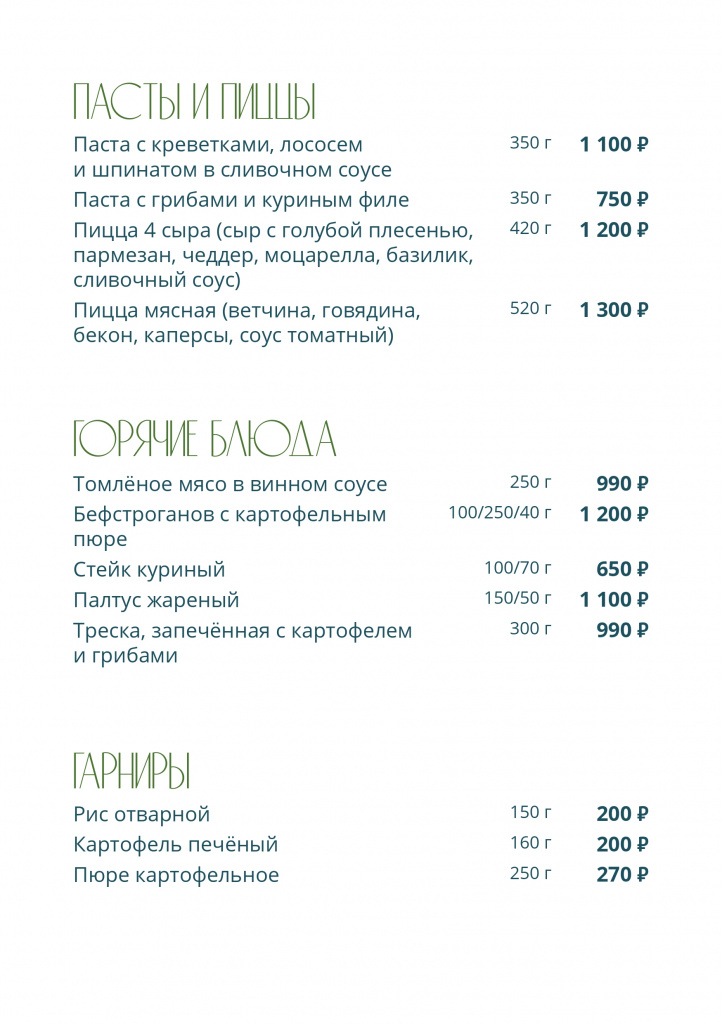 ПАСТЫ И ПИЦЦЫ

Паста с креветками, лососем и шпинатом в сливочном соусе 350 г 1 100 ₽

Паста с грибами и куриным филе 350 г 750 ₽

Пицца 4 сыра (сыр с голубой плесенью, пармезан, чеддер, моцарелла, базилик, сливочный соус) 420 г 1 200 ₽

Пицца мясная (ветчина, говядина, бекон, каперсы, соус томатный) 520 г 1 300 ₽

ГОРЯЧИЕ БЛЮДА

Томлёное мясо в винном соусе 250 г 990 ₽

Бефстроганов с картофельным пюре 100/250/40 г 1 200 ₽

Стейк куриный 100/70 г 650 ₽

Палтус жареный 150/50 г 1 100 ₽

Треска, запечённая с картофелем и грибами 300 г 990 ₽

ГАРНИРЫ

Рис отварной 150 г 200 ₽

Картофель печёный 160 г 200 ₽

Пюре картофельное 250 г 270 ₽